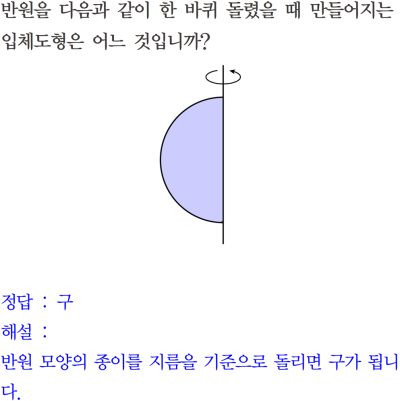 반원을 다음과 같이 한 바퀴 돌렸을 때 만들어지는 입체도형은 어느 것입니까?

정답 : 구
해설 :
반원 모양의 종이를 지름을 기준으로 돌리면 구가 됩니다.